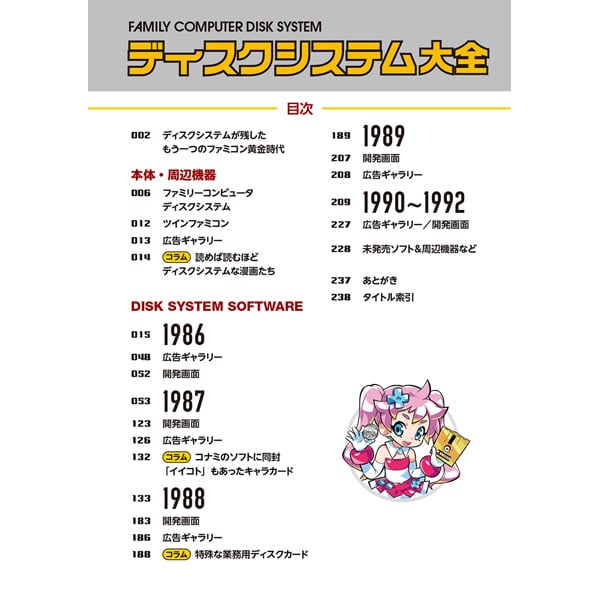 FAMILY COMPUTER DISK SYSTEM
ディスクシステム大全

目次

002 ディスクシステムが残した もう一つのファミコン黄金時代

本体・周辺機器

006 ファミリーコンピュータ ディスクシステム

012 ツインファミコン

013 広告ギャラリー

014 コラム 読めば読むほど ディスクシステムな漫画たち

DISK SYSTEM SOFTWARE

015 1986

048 広告ギャラリー

052 開発画面

053 1987

123 開発画面

126 広告ギャラリー

132 コラム コナミのソフトに同封 「イイコト」もあったキャラカード

133 1988

183 開発画面

186 広告ギャラリー

188 コラム 特殊な業務用ディスクカード

189 1989

207 開発画面

208 広告ギャラリー

209 1990~1992

227 広告ギャラリー/開発画面

228 未発売ソフト&周辺機器など

237 あとがき

238 タイトル索引